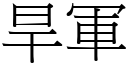 旱軍